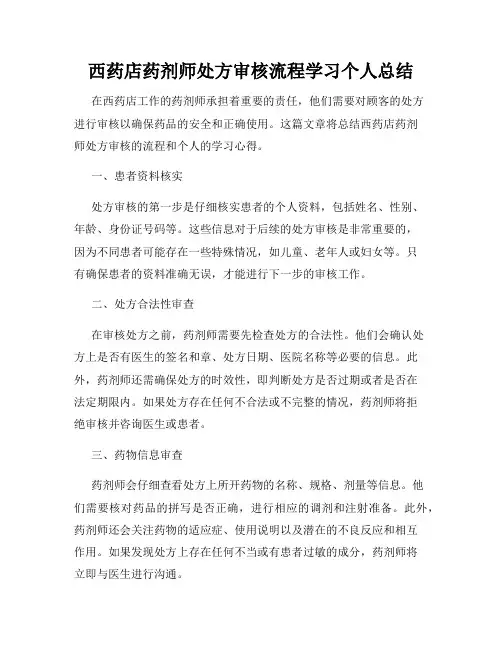 西药店药剂师处方审核流程学习个人总结

在西药店工作的药剂师承担着重要的责任，他们需要对顾客的处方进行审核以确保药品的安全和正确使用。这篇文章将总结西药店药剂师处方审核的流程和个人的学习心得。

一、患者资料核实

处方审核的第一步是仔细核实患者的个人资料，包括姓名、性别、年龄、身份证号码等。这些信息对于后续的处方审核是非常重要的，因为不同患者可能存在一些特殊情况，如儿童、老年人或妇女等。只有确保患者的资料准确无误，才能进行下一步的审核工作。

二、处方合法性审查

在审核处方之前，药剂师需要先检查处方的合法性。他们会确认处方上是否有医生的签名和章、处方日期、医院名称等必要的信息。此外，药剂师还需确保处方的时效性，即判断处方是否过期或者是否在法定期限内。如果处方存在任何不合法或不完整的情况，药剂师将拒绝审核并咨询医生或患者。

三、药物信息审查

药剂师会仔细查看处方上所开药物的名称、规格、剂量等信息。他们需要核对药品的拼写是否正确，进行相应的调剂和注射准备。此外，药剂师还会关注药物的适应症、使用说明以及潜在的不良反应和相互作用。如果发现处方上存在任何不当或有患者过敏的成分，药剂师将立即与医生进行沟通。